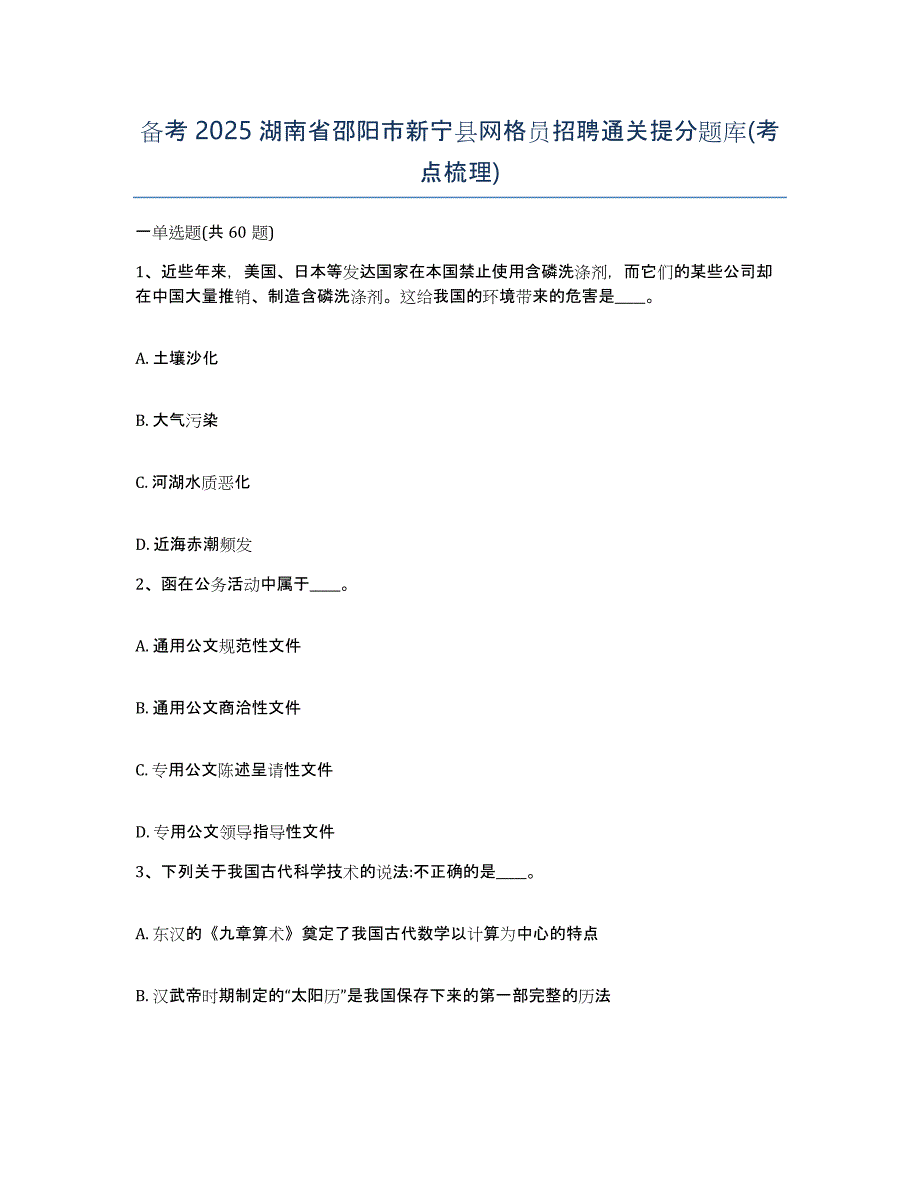 备考 2025 湖南省邵阳市新宁县网格员招聘通关提分题库(考点梳理)

一单选题(共 60 题)

1、近些年来，美国、日本等发达国家在本国禁止使用含磷洗涤剂，而它们的某些公司却在中国大量推销、制造含磷洗涤剂。这给我国的环境带来的危害是____。

A. 土壤沙化

B. 大气污染

C. 河湖水质恶化

D. 近海赤潮频发

2、函在公务活动中属于____。

A. 通用公文规范性文件

B. 通用公文商洽性文件

C. 专用公文陈述呈请性文件

D. 专用公文领导指导性文件

3、下列关于我国古代科学技术的说法:不正确的是____。

A. 东汉的《九章算术》奠定了我国古代数学以计算为中心的特点

B. 汉武帝时期制定的“太阳历”是我国保存下来的第一部完整的历法